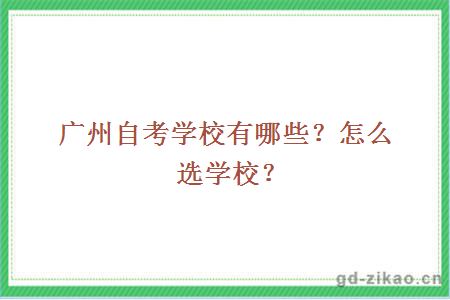 广州自考学校有哪些？怎么选学校？

gd-zikao.cn